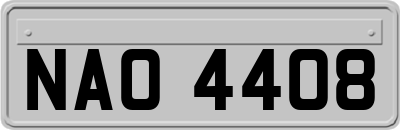 NAO 4408